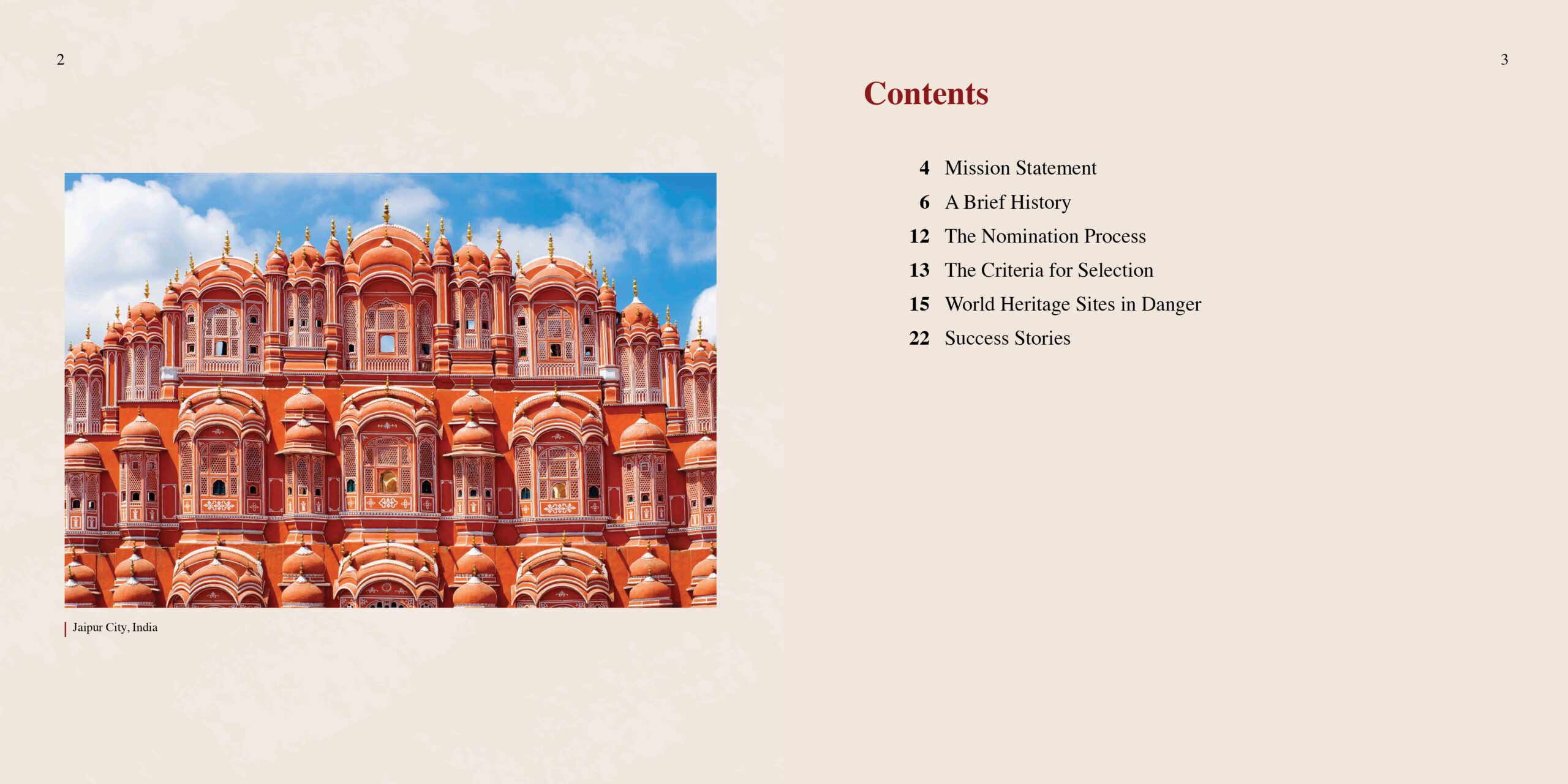 2

Jaipur City, India

3

Contents

4 Mission Statement
6 A Brief History
12 The Nomination Process
13 The Criteria for Selection
15 World Heritage Sites in Danger
22 Success Stories